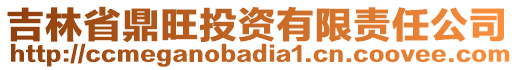 吉林省鼎旺投资有限责任公司
http://ccmeganobadia1.cn.coovee.com